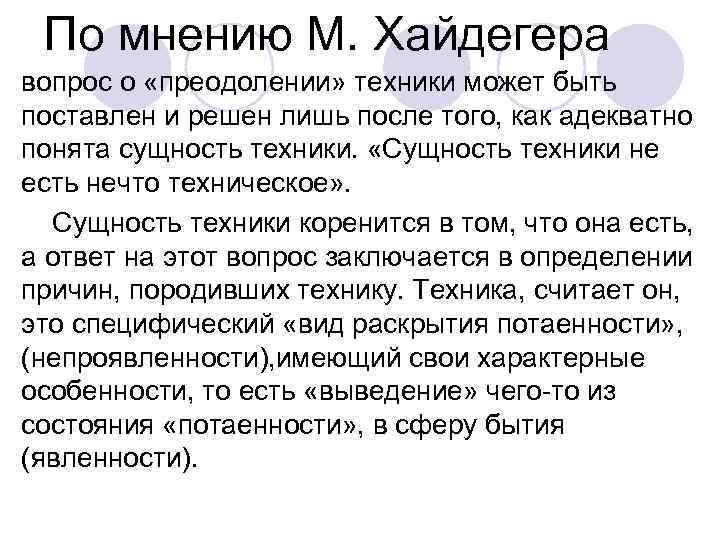 По мнению М. Хайдегера

вопрос о «преодолении» техники может быть поставлен и решен лишь после того, как адекватно понята сущность техники. «Сущность техники не есть нечто техническое».

Сущность техники коренится в том, что она есть, а ответ на этот вопрос заключается в определении причин, породивших технику. Техника, считает он, это специфический «вид раскрытия потаенности», (непроявленности),имеющий свои характерные особенности, то есть «выведение» чего-то из состояния «потаенности», в сферу бытия (явленности).